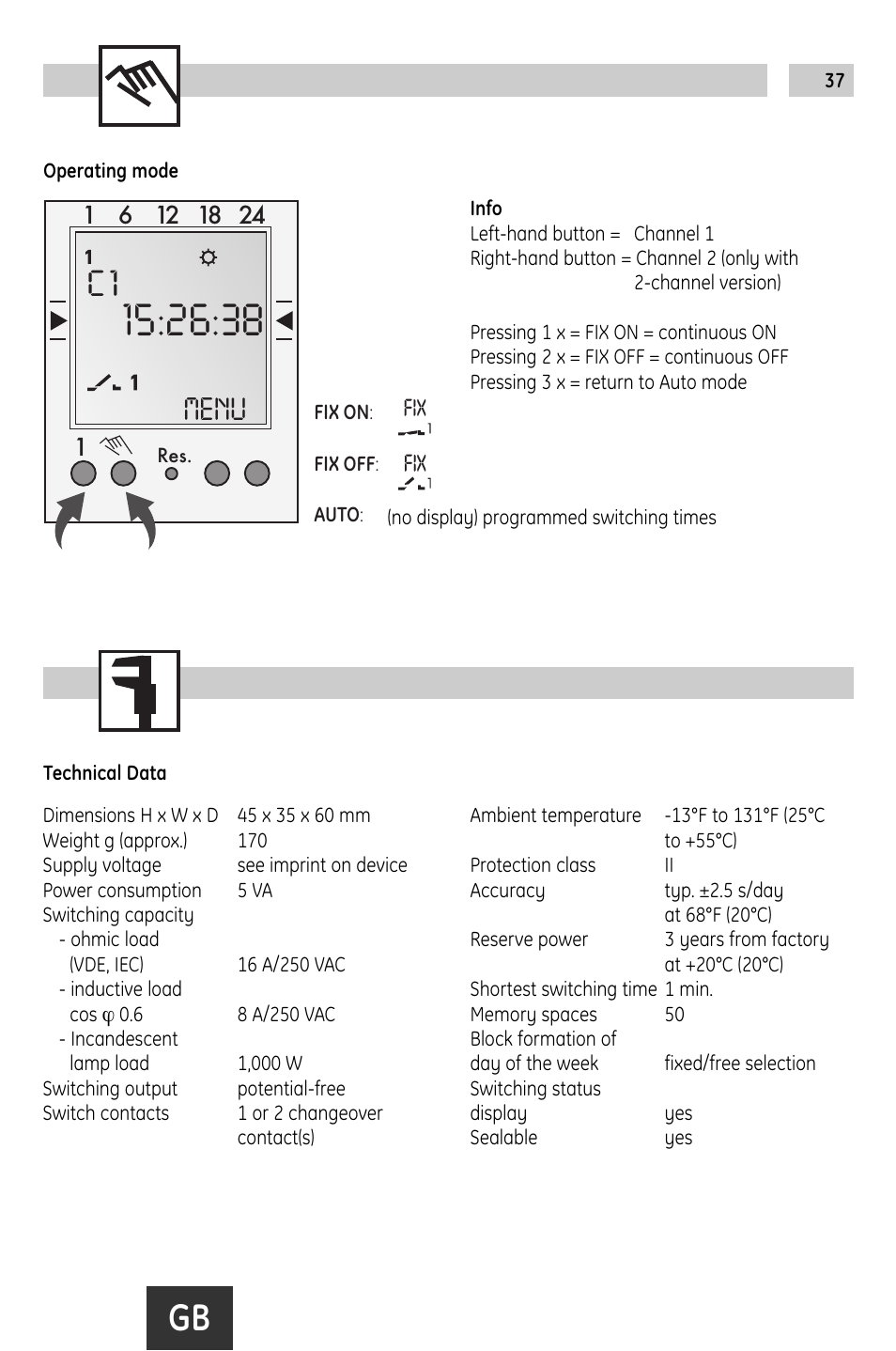 37

Operating mode

1 6 12 18 24

1

C1

15:26:38

1

MENU

1

Res.

Info
Left-hand button = Channel 1
Right-hand button = Channel 2 (only with 2-channel version)

Pressing 1 x = FIX ON = continuous ON
Pressing 2 x = FIX OFF = continuous OFF
Pressing 3 x = return to Auto mode

FIX ON: FIX 1

FIX OFF: FIX 1

AUTO: (no display) programmed switching times

Technical Data

| | |
|---|---|
| Dimensions H x W x D | 45 x 35 x 60 mm |
| Weight g (approx.) | 170 |
| Supply voltage | see imprint on device |
| Power consumption | 5 VA |
| Switching capacity | |
| - ohmic load (VDE, IEC) | 16 A/250 VAC |
| - inductive load cos φ 0.6 | 8 A/250 VAC |
| - Incandescent lamp load | 1,000 W |
| Switching output | potential-free |
| Switch contacts | 1 or 2 changeover contact(s) |

| | |
|---|---|
| Ambient temperature | -13°F to 131°F (25°C to +55°C) |
| Protection class | II |
| Accuracy | typ. ±2.5 s/day at 68°F (20°C) |
| Reserve power | 3 years from factory at +20°C (20°C) |
| Shortest switching time | 1 min. |
| Memory spaces | 50 |
| Block formation of day of the week | fixed/free selection |
| Switching status display | yes |
| Sealable | yes |

GB